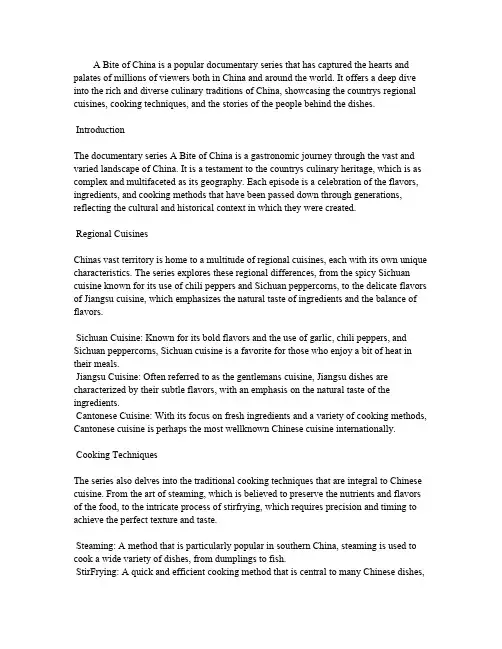 A Bite of China is a popular documentary series that has captured the hearts and palates of millions of viewers both in China and around the world. It offers a deep dive into the rich and diverse culinary traditions of China, showcasing the countrys regional cuisines, cooking techniques, and the stories of the people behind the dishes.

Introduction

The documentary series A Bite of China is a gastronomic journey through the vast and varied landscape of China. It is a testament to the countrys culinary heritage, which is as complex and multifaceted as its geography. Each episode is a celebration of the flavors, ingredients, and cooking methods that have been passed down through generations, reflecting the cultural and historical context in which they were created.

Regional Cuisines

Chinas vast territory is home to a multitude of regional cuisines, each with its own unique characteristics. The series explores these regional differences, from the spicy Sichuan cuisine known for its use of chili peppers and Sichuan peppercorns, to the delicate flavors of Jiangsu cuisine, which emphasizes the natural taste of ingredients and the balance of flavors.

Sichuan Cuisine: Known for its bold flavors and the use of garlic, chili peppers, and Sichuan peppercorns, Sichuan cuisine is a favorite for those who enjoy a bit of heat in their meals.
Jiangsu Cuisine: Often referred to as the gentlemans cuisine, Jiangsu dishes are characterized by their subtle flavors, with an emphasis on the natural taste of the ingredients.
Cantonese Cuisine: With its focus on fresh ingredients and a variety of cooking methods, Cantonese cuisine is perhaps the most wellknown Chinese cuisine internationally.

Cooking Techniques

The series also delves into the traditional cooking techniques that are integral to Chinese cuisine. From the art of steaming, which is believed to preserve the nutrients and flavors of the food, to the intricate process of stirfrying, which requires precision and timing to achieve the perfect texture and taste.

Steaming: A method that is particularly popular in southern China, steaming is used to cook a wide variety of dishes, from dumplings to fish.
StirFrying: A quick and efficient cooking method that is central to many Chinese dishes,